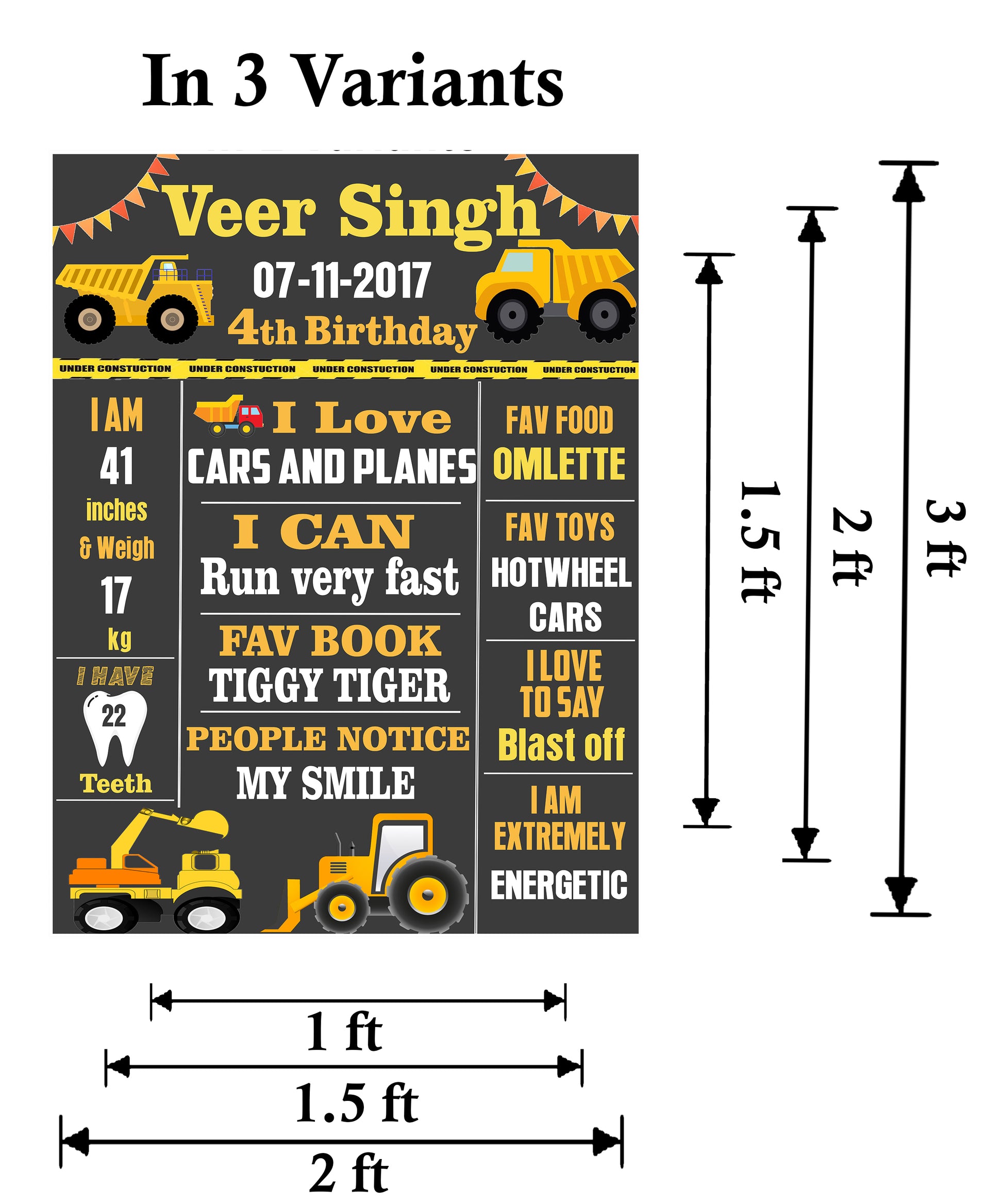 In 3 Variants

Veer Singh

07-11-2017

4th Birthday

UNDER CONSTUCTION UNDER CONSTUCTION UNDER CONSTUCTION UNDER CONSTUCTION UNDER CONSTUCTION

I AM
41
inches
& Weigh
17
kg

I HAVE
22
Teeth

I Love
CARS AND PLANES

I CAN
Run very fast

FAV BOOK
TIGGY TIGER

PEOPLE NOTICE
MY SMILE

FAV FOOD
OMLETTE

FAV TOYS
HOTWHEEL
CARS

I LOVE
TO SAY
Blast off

I AM
EXTREMELY
ENERGETIC

1.5 ft

2 ft

3 ft

1 ft

1.5 ft

2 ft